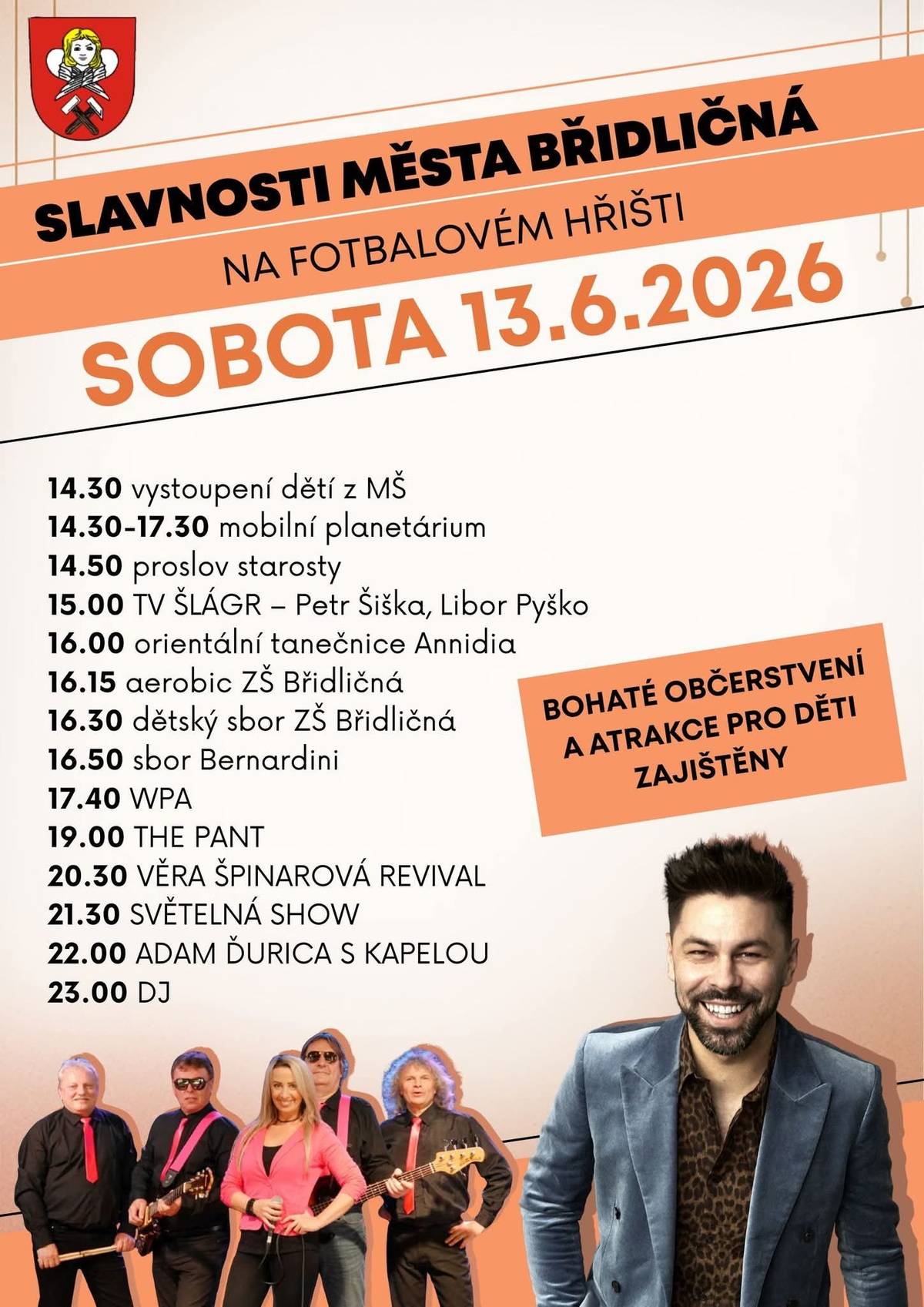 SLAVNOSTI MĚSTA BŘIDLIČNÁ

NA FOTBALOVÉM HŘIŠTI

SOBOTA 13.6.2026

14.30 vystoupení dětí z MŠ
14.30-17.30 mobilní planetárium
14.50 proslov starosty
15.00 TV ŠLÁGR – Petr Šiška, Libor Pyško
16.00 orientální tanečnice Annidia
16.15 aerobic ZŠ Břidličná
16.30 dětský sbor ZŠ Břidličná
16.50 sbor Bernardini
17.40 WPA
19.00 THE PANT
20.30 VĚRA ŠPINAROVÁ REVIVAL
21.30 SVĚTELNÁ SHOW
22.00 ADAM ĎURICA S KAPELOU
23.00 DJ

BOHATÉ OBČERSTVENÍ A ATRAKCE PRO DĚTI ZAJIŠTĚNY